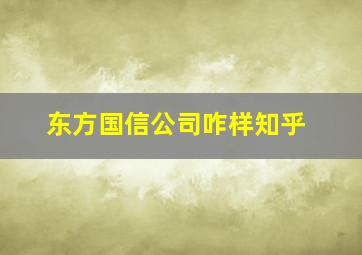 东方国信公司咋样知乎